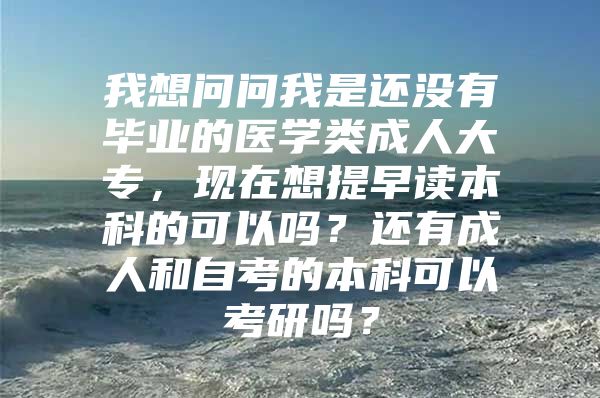 我想问问我是还没有毕业的医学类成人大专，现在想提早读本科的可以吗？还有成人和自考的本科可以考研吗？